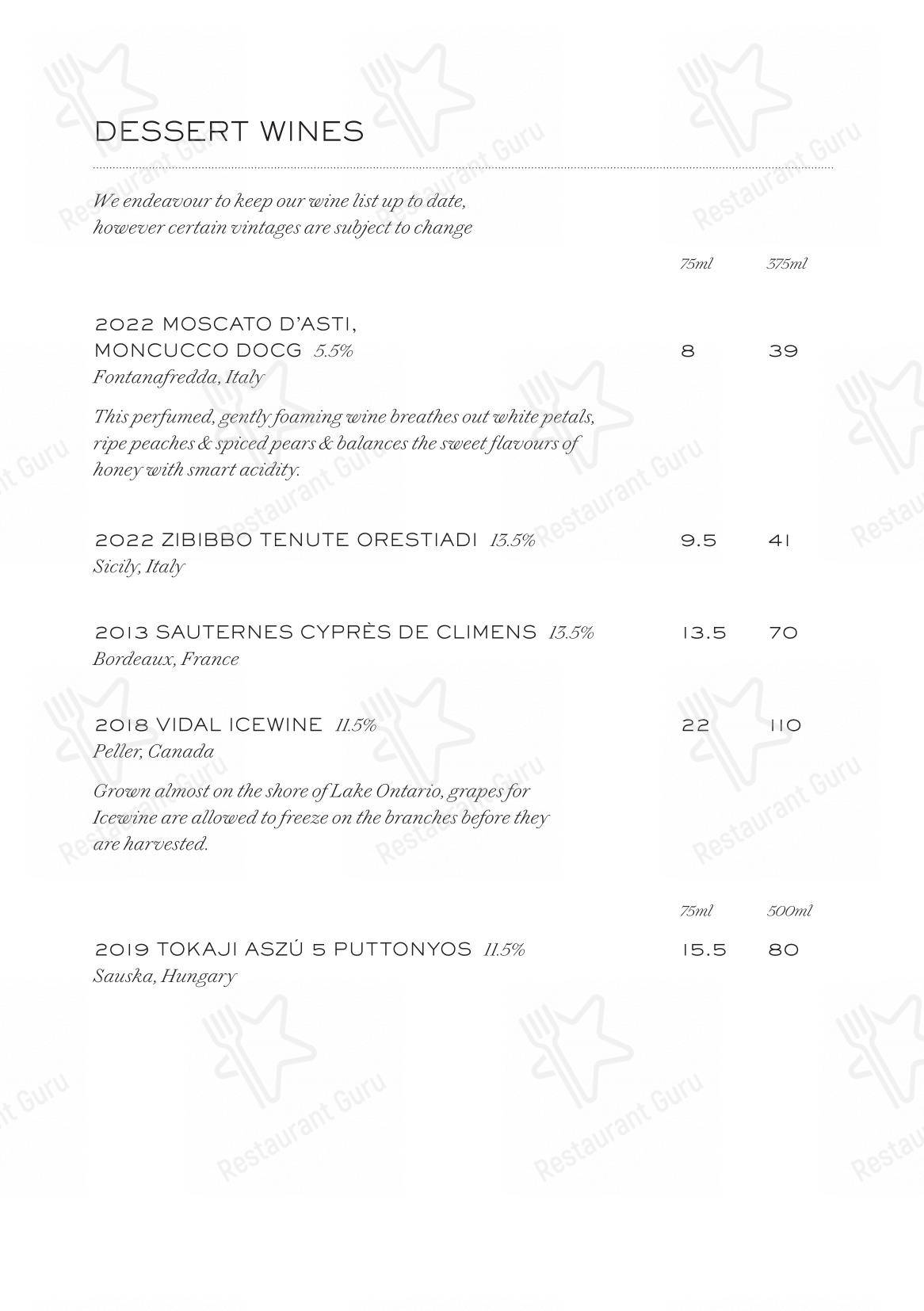 DESSERT WINES

We endeavour to keep our wine list up to date, however certain vintages are subject to change

75ml 375ml

2022 MOSCATO D'ASTI, MONCUCCO DOCG 5.5% 8 39
Fontanafredda, Italy

This perfumed, gently foaming wine breathes out white petals, ripe peaches & spiced pears & balances the sweet flavours of honey with smart acidity.

2022 ZIBIBBO TENUTE ORESTIADI 13.5% 9.5 41
Sicily, Italy

2013 SAUTERNES CYPRÈS DE CLIMENS 13.5% 13.5 70
Bordeaux, France

2018 VIDAL ICEWINE 11.5% 22 110
Peller, Canada

Grown almost on the shore of Lake Ontario, grapes for Icewine are allowed to freeze on the branches before they are harvested.

75ml 500ml

2019 TOKAJI ASZÚ 5 PUTTONYOS 11.5% 15.5 80
Sauska, Hungary

Restaurant Guru